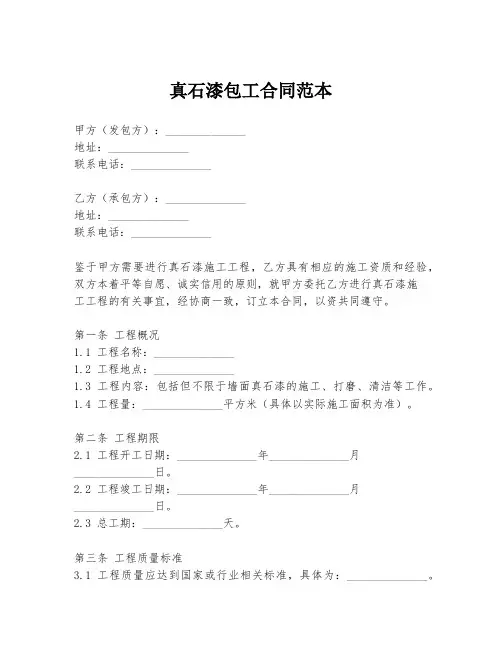 真石漆包工合同范本

甲方（发包方）：______________
地址：______________
联系电话：______________

乙方（承包方）：______________
地址：______________
联系电话：______________

鉴于甲方需要进行真石漆施工工程，乙方具有相应的施工资质和经验，双方本着平等自愿、诚实信用的原则，就甲方委托乙方进行真石漆施工工程的有关事宜，经协商一致，订立本合同，以资共同遵守。

第一条 工程概况
1.1 工程名称：______________
1.2 工程地点：______________
1.3 工程内容：包括但不限于墙面真石漆的施工、打磨、清洁等工作。
1.4 工程量：______________平方米（具体以实际施工面积为准）。

第二条 工程期限
2.1 工程开工日期：______________年______________月______________日。
2.2 工程竣工日期：______________年______________月______________日。
2.3 总工期：______________天。

第三条 工程质量标准
3.1 工程质量应达到国家或行业相关标准，具体为：______________。